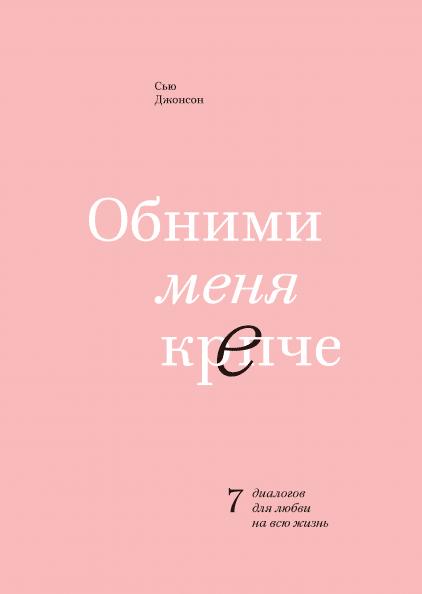 Сью
Джонсон

Обними
меня
крепче

7 диалогов
для любви
на всю жизнь